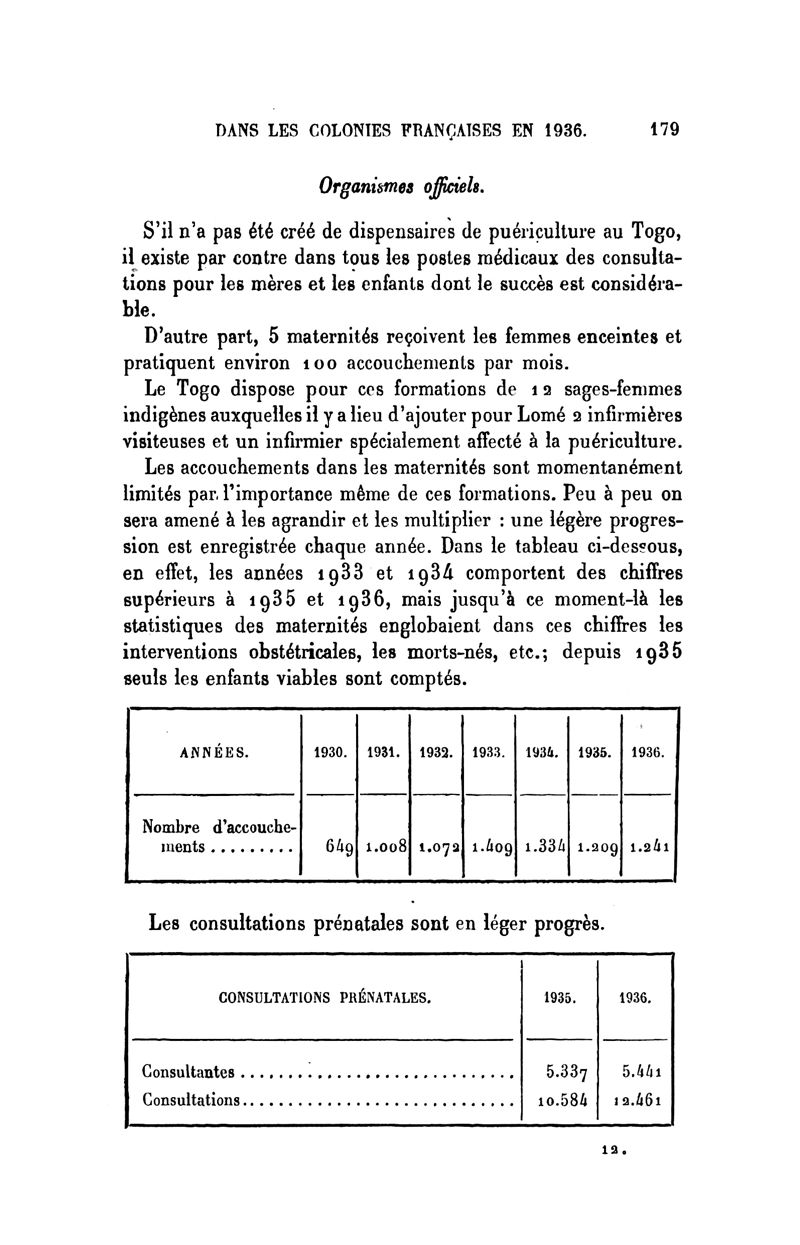 DANS LES COLONIES FRANÇAISES EN 1936. 179

Organismes officiels.

S'il n'a pas été créé de dispensaires de puériculture au Togo, il existe par contre dans tous les postes médicaux des consultations pour les mères et les enfants dont le succès est considérable.

D'autre part, 5 maternités reçoivent les femmes enceintes et pratiquent environ 100 accouchements par mois.

Le Togo dispose pour ces formations de 12 sages-femmes indigènes auxquelles il y a lieu d'ajouter pour Lomé 2 infirmières visiteuses et un infirmier spécialement affecté à la puériculture.

Les accouchements dans les maternités sont momentanément limités par l'importance même de ces formations. Peu à peu on sera amené à les agrandir et les multiplier : une légère progression est enregistrée chaque année. Dans le tableau ci-dessous, en effet, les années 1933 et 1934 comportent des chiffres supérieurs à 1935 et 1936, mais jusqu'à ce moment-là les statistiques des maternités englobaient dans ces chiffres les interventions obstétricales, les morts-nés, etc.; depuis 1935 seuls les enfants viables sont comptés.

| ANNÉES. | 1930. | 1931. | 1932. | 1933. | 1934. | 1935. | 1936. |
|---|---|---|---|---|---|---|---|
| Nombre d'accouchements ......... | 649 | 1.008 | 1.072 | 1.409 | 1.334 | 1.209 | 1.241 |

Les consultations prénatales sont en léger progrès.

| CONSULTATIONS PRÉNATALES. | 1935. | 1936. |
|---|---|---|
| Consultantes .............................. | 5.337 | 5.441 |
| Consultations.............................. | 10.584 | 12.461 |

12.